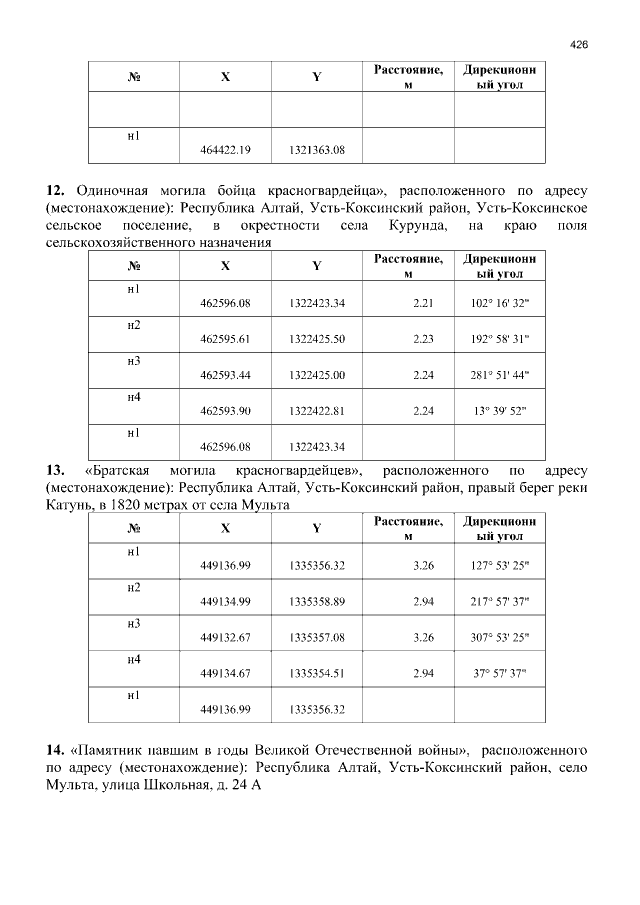 426

| № | X | Y | Расстояние, м | Дирекционный угол |
|---|---|---|---|---|
| | | | | |
| н1 | 464422.19 | 1321363.08 | | |

**12.** Одиночная могила бойца красногвардейца», расположенного по адресу (местонахождение): Республика Алтай, Усть-Коксинский район, Усть-Коксинское сельское поселение, в окрестности села Курунда, на краю поля сельскохозяйственного назначения

| № | X | Y | Расстояние, м | Дирекционный угол |
|---|---|---|---|---|
| н1 | 462596.08 | 1322423.34 | 2.21 | 102° 16' 32" |
| н2 | 462595.61 | 1322425.50 | 2.23 | 192° 58' 31" |
| н3 | 462593.44 | 1322425.00 | 2.24 | 281° 51' 44" |
| н4 | 462593.90 | 1322422.81 | 2.24 | 13° 39' 52" |
| н1 | 462596.08 | 1322423.34 | | |

**13.** «Братская могила красногвардейцев», расположенного по адресу (местонахождение): Республика Алтай, Усть-Коксинский район, правый берег реки Катунь, в 1820 метрах от села Мульта

| № | X | Y | Расстояние, м | Дирекционный угол |
|---|---|---|---|---|
| н1 | 449136.99 | 1335356.32 | 3.26 | 127° 53' 25" |
| н2 | 449134.99 | 1335358.89 | 2.94 | 217° 57' 37" |
| н3 | 449132.67 | 1335357.08 | 3.26 | 307° 53' 25" |
| н4 | 449134.67 | 1335354.51 | 2.94 | 37° 57' 37" |
| н1 | 449136.99 | 1335356.32 | | |

**14.** «Памятник павшим в годы Великой Отечественной войны», расположенного по адресу (местонахождение): Республика Алтай, Усть-Коксинский район, село Мульта, улица Школьная, д. 24 А